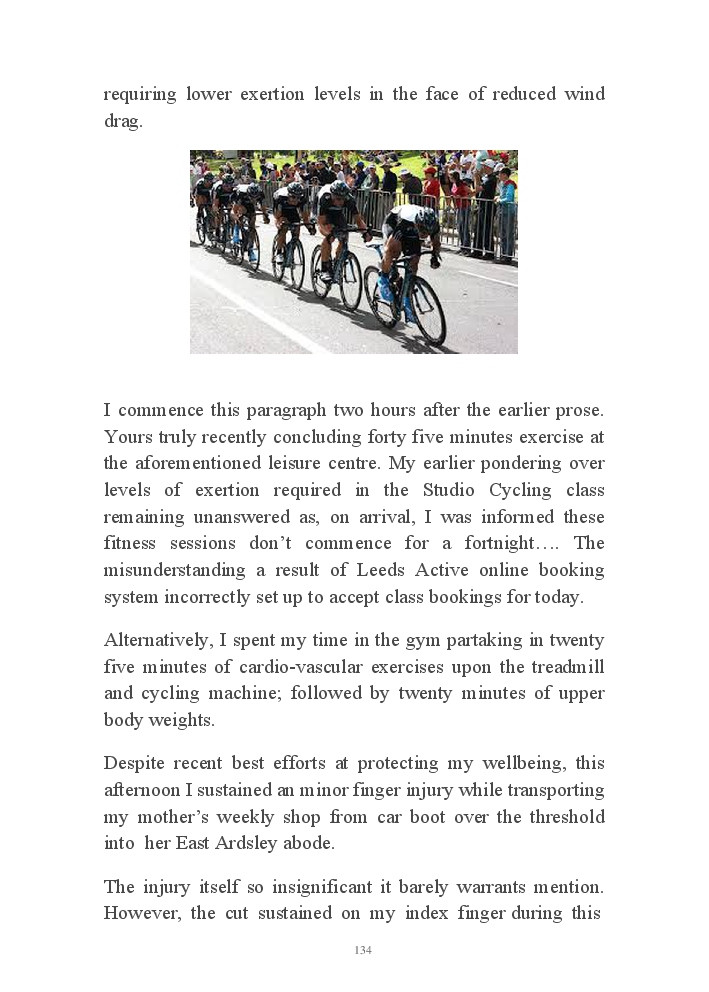 requiring lower exertion levels in the face of reduced wind drag.

I commence this paragraph two hours after the earlier prose. Yours truly recently concluding forty five minutes exercise at the aforementioned leisure centre. My earlier pondering over levels of exertion required in the Studio Cycling class remaining unanswered as, on arrival, I was informed these fitness sessions don't commence for a fortnight…. The misunderstanding a result of Leeds Active online booking system incorrectly set up to accept class bookings for today.

Alternatively, I spent my time in the gym partaking in twenty five minutes of cardio-vascular exercises upon the treadmill and cycling machine; followed by twenty minutes of upper body weights.

Despite recent best efforts at protecting my wellbeing, this afternoon I sustained an minor finger injury while transporting my mother's weekly shop from car boot over the threshold into her East Ardsley abode.

The injury itself so insignificant it barely warrants mention. However, the cut sustained on my index finger during this

134